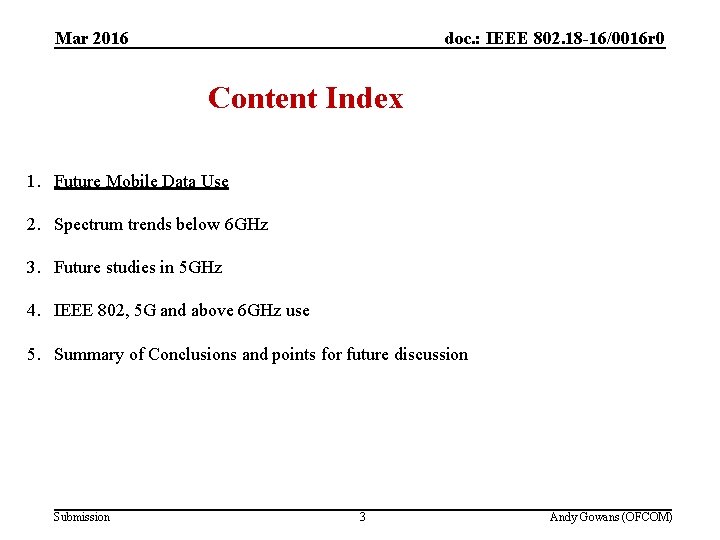 Mar 2016

doc.: IEEE 802.18-16/0016r0

Content Index

1. Future Mobile Data Use

2. Spectrum trends below 6GHz

3. Future studies in 5GHz

4. IEEE 802, 5G and above 6GHz use

5. Summary of Conclusions and points for future discussion

Submission

3

Andy Gowans (OFCOM)